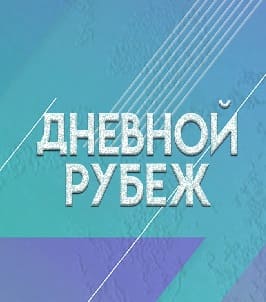 ДНЕВНОЙ
РУБЕЖ